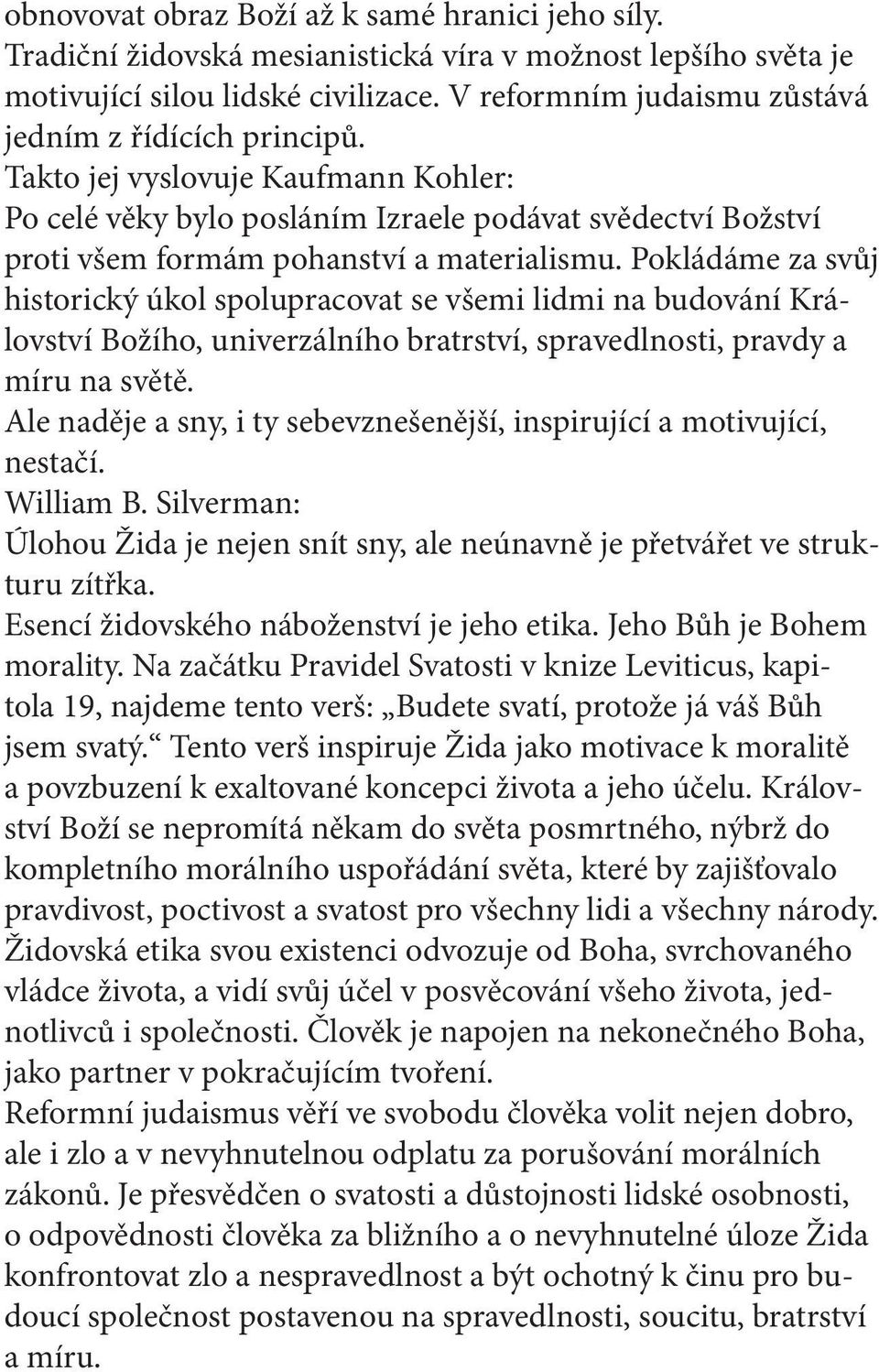 obnovovat obraz Boží až k samé hranici jeho síly.
Tradiční židovská mesianistická víra v možnost lepšího světa je motivující silou lidské civilizace. V reformním judaismu zůstává jedním z řídících principů.
Takto jej vyslovuje Kaufmann Kohler:
Po celé věky bylo posláním Izraele podávat svědectví Božství proti všem formám pohanství a materialismu. Pokládáme za svůj historický úkol spolupracovat se všemi lidmi na budování Království Božího, univerzálního bratrství, spravedlnosti, pravdy a míru na světě.
Ale naděje a sny, i ty sebevznešenější, inspirující a motivující, nestačí.
William B. Silverman:
Úlohou Žida je nejen snít sny, ale neúnavně je přetvářet ve strukturu zítřka.
Esencí židovského náboženství je jeho etika. Jeho Bůh je Bohem morality. Na začátku Pravidel Svatosti v knize Leviticus, kapitola 19, najdeme tento verš: „Budete svatí, protože já váš Bůh jsem svatý.“ Tento verš inspiruje Žida jako motivace k moralitě a povzbuzení k exaltované koncepci života a jeho účelu. Království Boží se nepromítá někam do světa posmrtného, nýbrž do kompletního morálního uspořádání světa, které by zajišťovalo pravdivost, poctivost a svatost pro všechny lidi a všechny národy. Židovská etika svou existenci odvozuje od Boha, svrchovaného vládce života, a vidí svůj účel v posvěcování všeho života, jednotlivců i společnosti. Člověk je napojen na nekonečného Boha, jako partner v pokračujícím tvoření.
Reformní judaismus věří ve svobodu člověka volit nejen dobro, ale i zlo a v nevyhnutelnou odplatu za porušování morálních zákonů. Je přesvědčen o svatosti a důstojnosti lidské osobnosti, o odpovědnosti člověka za bližního a o nevyhnutelné úloze Žida konfrontovat zlo a nespravedlnost a být ochotný k činu pro budoucí společnost postavenou na spravedlnosti, soucitu, bratrství a míru.